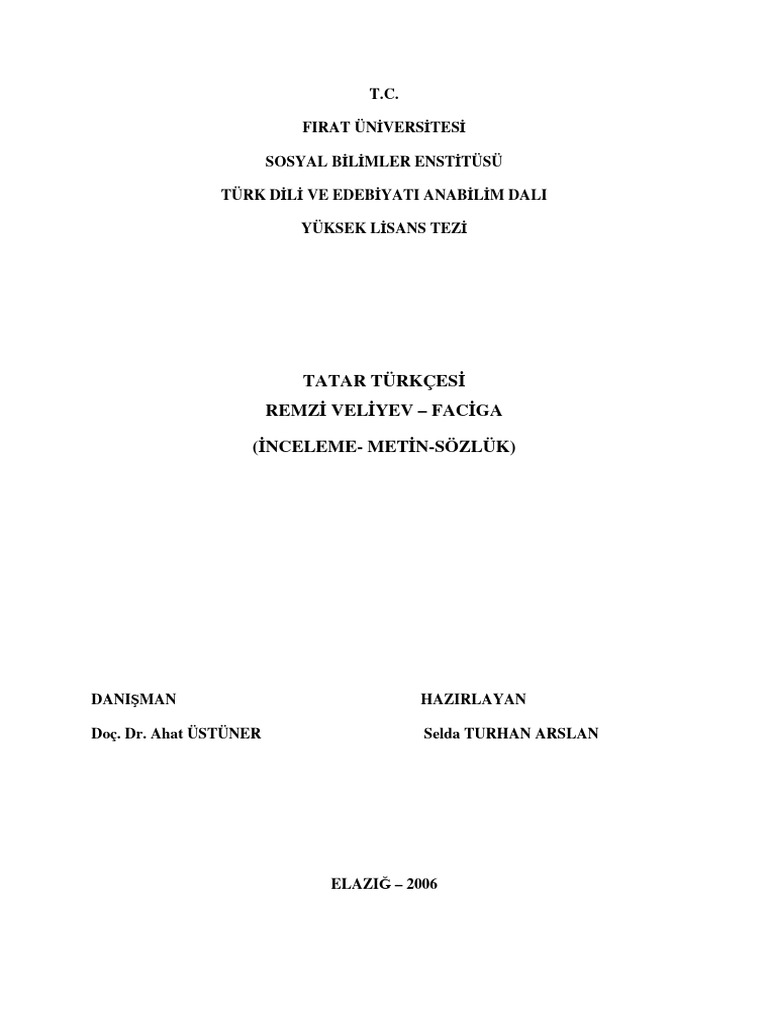 T.C.

FIRAT ÜNİVERSİTESİ

SOSYAL BİLİMLER ENSTİTÜSÜ

TÜRK DİLİ VE EDEBİYATI ANABİLİM DALI

YÜKSEK LİSANS TEZİ

TATAR TÜRKÇESİ

REMZİ VELİYEV – FACİGA

(İNCELEME- METİN-SÖZLÜK)

DANIŞMAN

Doç. Dr. Ahat ÜSTÜNER

HAZIRLAYAN

Selda TURHAN ARSLAN

ELAZIĞ – 2006